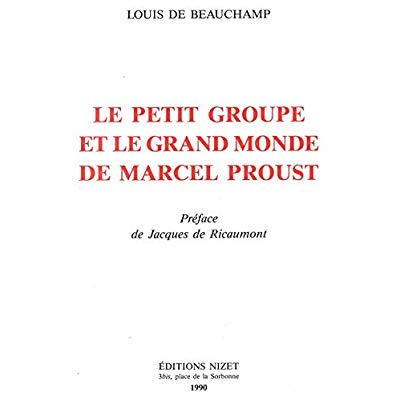 LOUIS DE BEAUCHAMP

LE PETIT GROUPE ET LE GRAND MONDE DE MARCEL PROUST

Préface de Jacques de Ricaumont

ÉDITIONS NIZET
3bis, place de la Sorbonne
1990